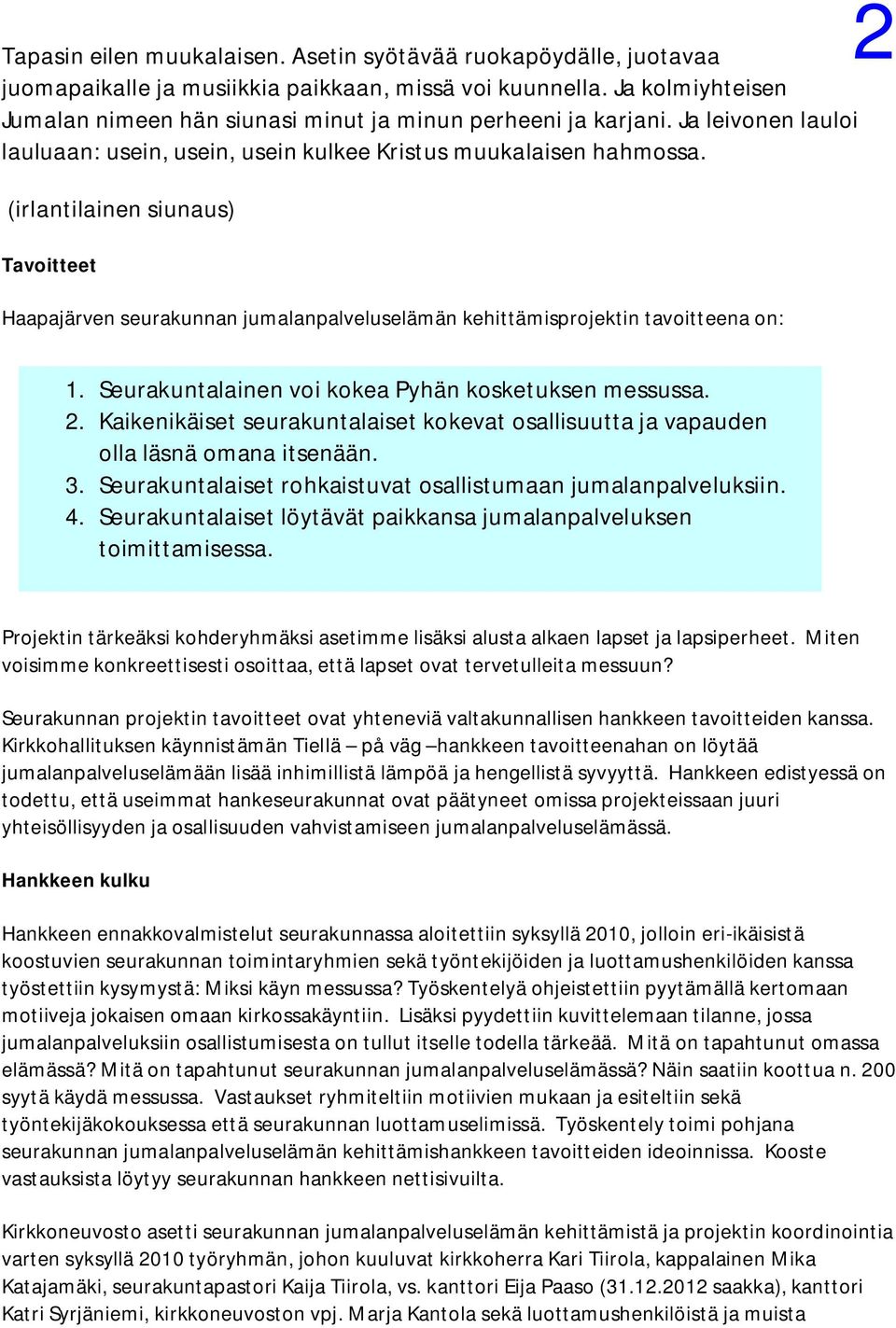 2

Tapasin eilen muukalaisen. Asetin syötävää ruokapöydälle, juotavaa juomapaikalle ja musiikkia paikkaan, missä voi kuunnella. Ja kolmiyhteisen Jumalan nimeen hän siunasi minut ja minun perheeni ja karjani. Ja leivonen lauloi lauluaan: usein, usein, usein kulkee Kristus muukalaisen hahmossa.

(irlantilainen siunaus)

Tavoitteet

Haapajärven seurakunnan jumalanpalveluselämän kehittämisprojektin tavoitteena on:

1. Seurakuntalainen voi kokea Pyhän kosketuksen messussa.
2. Kaikenikäiset seurakuntalaiset kokevat osallisuutta ja vapauden olla läsnä omana itsenään.
3. Seurakuntalaiset rohkaistuvat osallistumaan jumalanpalveluksiin.
4. Seurakuntalaiset löytävät paikkansa jumalanpalveluksen toimittamisessa.

Projektin tärkeäksi kohderyhmäksi asetimme lisäksi alusta alkaen lapset ja lapsiperheet. Miten voisimme konkreettisesti osoittaa, että lapset ovat tervetulleita messuun?

Seurakunnan projektin tavoitteet ovat yhteneviä valtakunnallisen hankkeen tavoitteiden kanssa. Kirkkohallituksen käynnistämän Tiellä – på väg –hankkeen tavoitteenahan on löytää jumalanpalveluselämään lisää inhimillistä lämpöä ja hengellistä syvyyttä. Hankkeen edistyessä on todettu, että useimmat hankeseurakunnat ovat päätyneet omissa projekteissaan juuri yhteisöllisyyden ja osallisuuden vahvistamiseen jumalanpalveluselämässä.

Hankkeen kulku

Hankkeen ennakkovalmistelut seurakunnassa aloitettiin syksyllä 2010, jolloin eri-ikäisistä koostuvien seurakunnan toimintaryhmien sekä työntekijöiden ja luottamushenkilöiden kanssa työstettiin kysymystä: Miksi käyn messussa? Työskentelyä ohjeistettiin pyytämällä kertomaan motiiveja jokaisen omaan kirkossakäyntiin. Lisäksi pyydettiin kuvittelemaan tilanne, jossa jumalanpalveluksiin osallistumisesta on tullut itselle todella tärkeää. Mitä on tapahtunut omassa elämässä? Mitä on tapahtunut seurakunnan jumalanpalveluselämässä? Näin saatiin koottua n. 200 syytä käydä messussa. Vastaukset ryhmiteltiin motiivien mukaan ja esiteltiin sekä työntekijäkokouksessa että seurakunnan luottamuselimissä. Työskentely toimi pohjana seurakunnan jumalanpalveluselämän kehittämishankkeen tavoitteiden ideoinnissa. Kooste vastauksista löytyy seurakunnan hankkeen nettisivuilta.

Kirkkoneuvosto asetti seurakunnan jumalanpalveluselämän kehittämistä ja projektin koordinointia varten syksyllä 2010 työryhmän, johon kuuluvat kirkkoherra Kari Tiirola, kappalainen Mika Katajamäki, seurakuntapastori Kaija Tiirola, vs. kanttori Eija Paaso (31.12.2012 saakka), kanttori Katri Syrjäniemi, kirkkoneuvoston vpj. Marja Kantola sekä luottamushenkilöistä ja muista